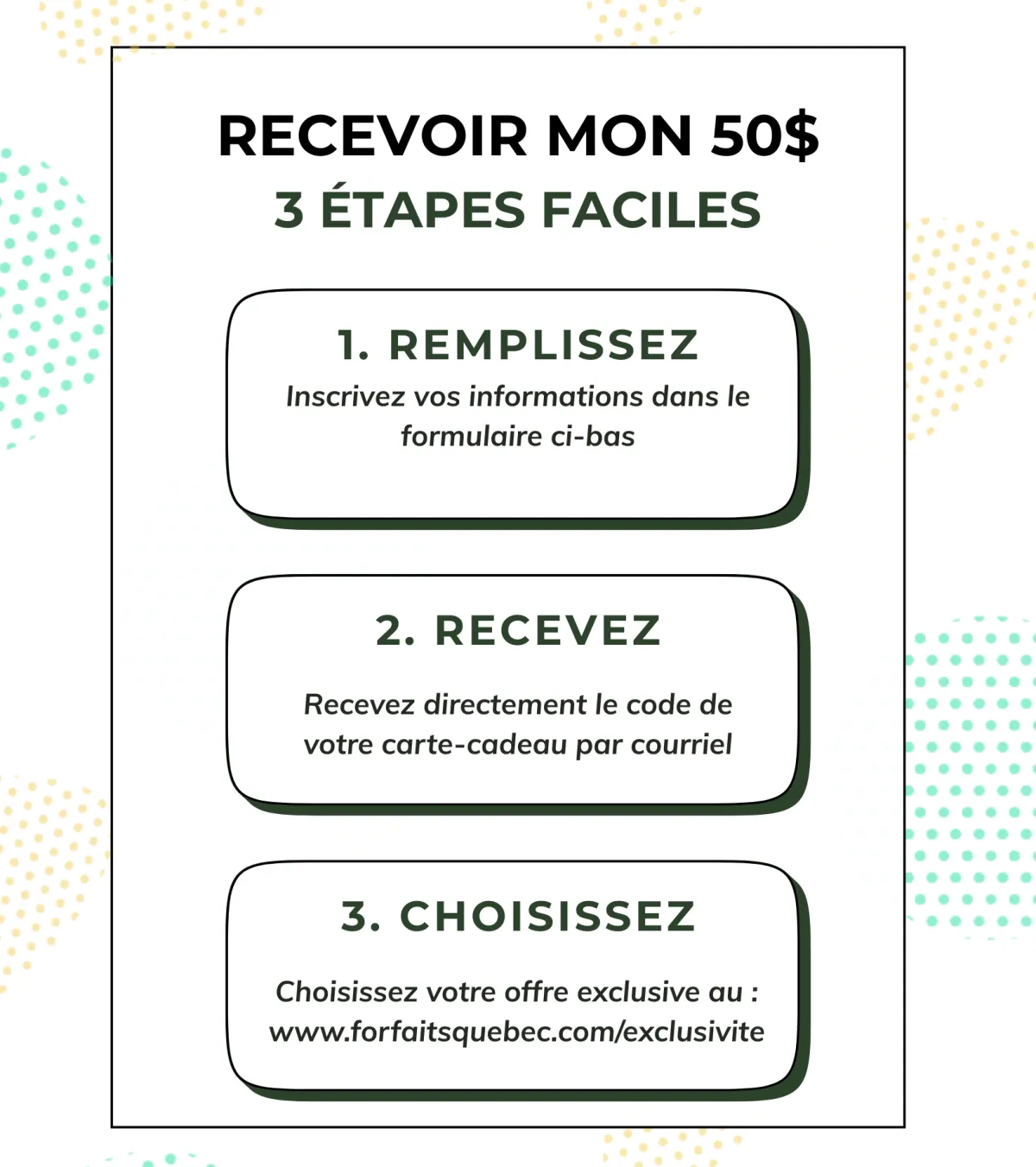 RECEVOIR MON 50$
3 ÉTAPES FACILES

1. REMPLISSEZ
Inscrivez vos informations dans le formulaire ci-bas

2. RECEVEZ
Recevez directement le code de votre carte-cadeau par courriel

3. CHOISISSEZ
Choisissez votre offre exclusive au : www.forfaitsquebec.com/exclusivite